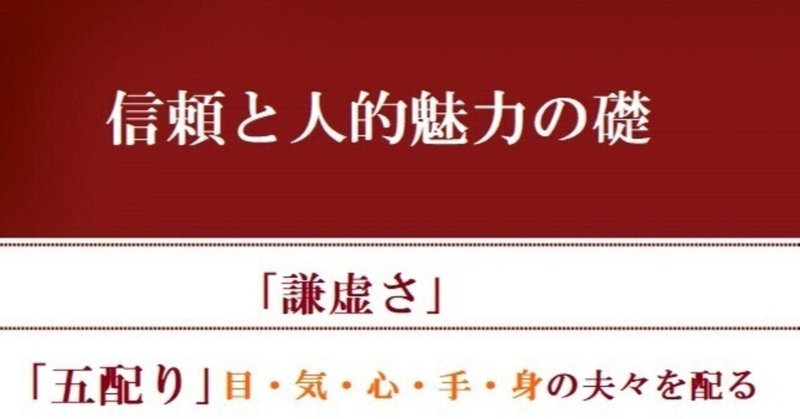 信頼と人的魅力の礎

「謙虚さ」

「五配り」目・気・心・手・身の夫々を配る